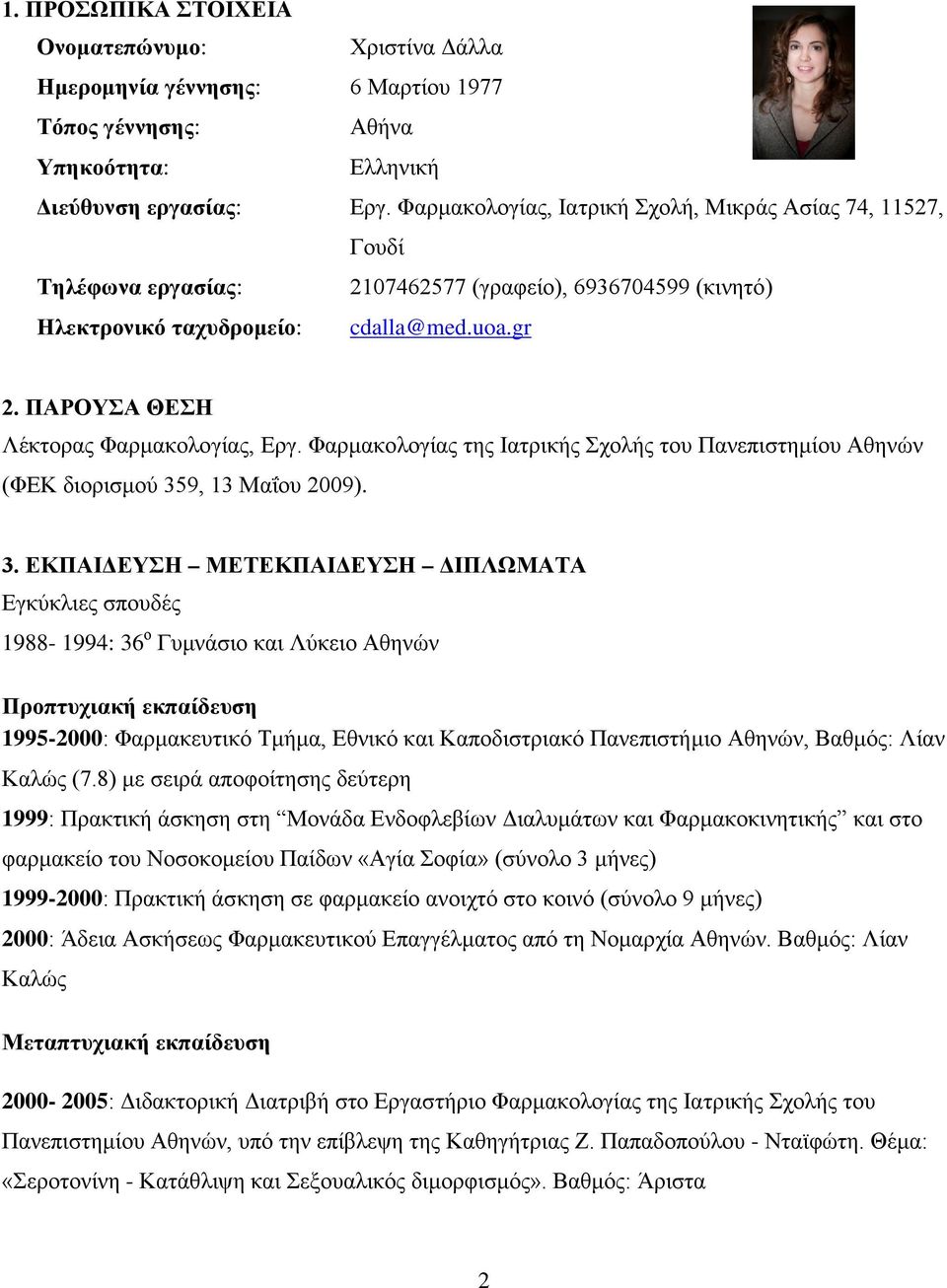 1. ΠΡΟΣΩΠΙΚΑ ΣΤΟΙΧΕΙΑ

Ονοματεπώνυμο: Χριστίνα Δάλλα

Ημερομηνία γέννησης: 6 Μαρτίου 1977

Τόπος γέννησης: Αθήνα

Υπηκοότητα: Ελληνική

Διεύθυνση εργασίας: Εργ. Φαρμακολογίας, Ιατρική Σχολή, Μικράς Ασίας 74, 11527, Γουδί

Τηλέφωνα εργασίας: 2107462577 (γραφείο), 6936704599 (κινητό)

Ηλεκτρονικό ταχυδρομείο: cdalla@med.uoa.gr

2. ΠΑΡΟΥΣΑ ΘΕΣΗ

Λέκτορας Φαρμακολογίας, Εργ. Φαρμακολογίας της Ιατρικής Σχολής του Πανεπιστημίου Αθηνών (ΦΕΚ διορισμού 359, 13 Μαΐου 2009).

3. ΕΚΠΑΙΔΕΥΣΗ – ΜΕΤΕΚΠΑΙΔΕΥΣΗ – ΔΙΠΛΩΜΑΤΑ

Εγκύκλιες σπουδές

1988- 1994: 36$^{ο}$ Γυμνάσιο και Λύκειο Αθηνών

Προπτυχιακή εκπαίδευση

1995-2000: Φαρμακευτικό Τμήμα, Εθνικό και Καποδιστριακό Πανεπιστήμιο Αθηνών, Βαθμός: Λίαν Καλώς (7.8) με σειρά αποφοίτησης δεύτερη

1999: Πρακτική άσκηση στη “Μονάδα Ενδοφλεβίων Διαλυμάτων και Φαρμακοκινητικής” και στο φαρμακείο του Νοσοκομείου Παίδων «Αγία Σοφία» (σύνολο 3 μήνες)

1999-2000: Πρακτική άσκηση σε φαρμακείο ανοιχτό στο κοινό (σύνολο 9 μήνες)

2000: Άδεια Ασκήσεως Φαρμακευτικού Επαγγέλματος από τη Νομαρχία Αθηνών. Βαθμός: Λίαν Καλώς

Μεταπτυχιακή εκπαίδευση

2000- 2005: Διδακτορική Διατριβή στο Εργαστήριο Φαρμακολογίας της Ιατρικής Σχολής του Πανεπιστημίου Αθηνών, υπό την επίβλεψη της Καθηγήτριας Ζ. Παπαδοπούλου - Νταϊφώτη. Θέμα: «Σεροτονίνη - Κατάθλιψη και Σεξουαλικός διμορφισμός». Βαθμός: Άριστα

2